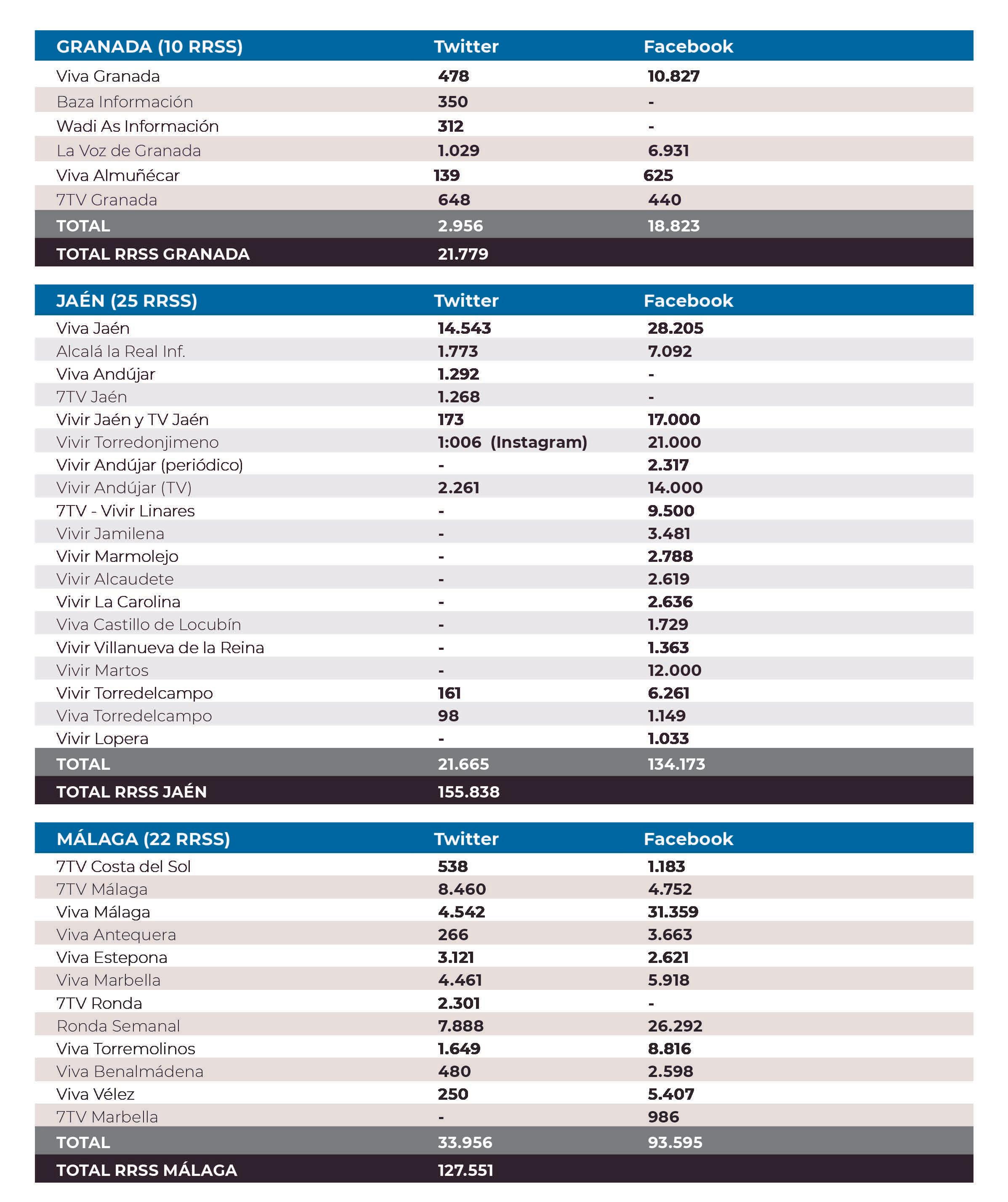 | GRANADA (10 RRSS) | Twitter | Facebook |
|---|---|---|
| Viva Granada | 478 | 10.827 |
| Baza Información | 350 | - |
| Wadi As Información | 312 | - |
| La Voz de Granada | 1.029 | 6.931 |
| Viva Almuñécar | 139 | 625 |
| 7TV Granada | 648 | 440 |
| TOTAL | 2.956 | 18.823 |
| TOTAL RRSS GRANADA | 21.779 | |

| JAÉN (25 RRSS) | Twitter | Facebook |
|---|---|---|
| Viva Jaén | 14.543 | 28.205 |
| Alcalá la Real Inf. | 1.773 | 7.092 |
| Viva Andújar | 1.292 | - |
| 7TV Jaén | 1.268 | - |
| Vivir Jaén y TV Jaén | 173 | 17.000 |
| Vivir Torredonjimeno | 1:006 (Instagram) | 21.000 |
| Vivir Andújar (periódico) | - | 2.317 |
| Vivir Andújar (TV) | 2.261 | 14.000 |
| 7TV - Vivir Linares | - | 9.500 |
| Vivir Jamilena | - | 3.481 |
| Vivir Marmolejo | - | 2.788 |
| Vivir Alcaudete | - | 2.619 |
| Vivir La Carolina | - | 2.636 |
| Viva Castillo de Locubín | - | 1.729 |
| Vivir Villanueva de la Reina | - | 1.363 |
| Vivir Martos | - | 12.000 |
| Vivir Torredelcampo | 161 | 6.261 |
| Viva Torredelcampo | 98 | 1.149 |
| Vivir Lopera | - | 1.033 |
| TOTAL | 21.665 | 134.173 |
| TOTAL RRSS JAÉN | 155.838 | |

| MÁLAGA (22 RRSS) | Twitter | Facebook |
|---|---|---|
| 7TV Costa del Sol | 538 | 1.183 |
| 7TV Málaga | 8.460 | 4.752 |
| Viva Málaga | 4.542 | 31.359 |
| Viva Antequera | 266 | 3.663 |
| Viva Estepona | 3.121 | 2.621 |
| Viva Marbella | 4.461 | 5.918 |
| 7TV Ronda | 2.301 | - |
| Ronda Semanal | 7.888 | 26.292 |
| Viva Torremolinos | 1.649 | 8.816 |
| Viva Benalmádena | 480 | 2.598 |
| Viva Vélez | 250 | 5.407 |
| 7TV Marbella | - | 986 |
| TOTAL | 33.956 | 93.595 |
| TOTAL RRSS MÁLAGA | 127.551 | |